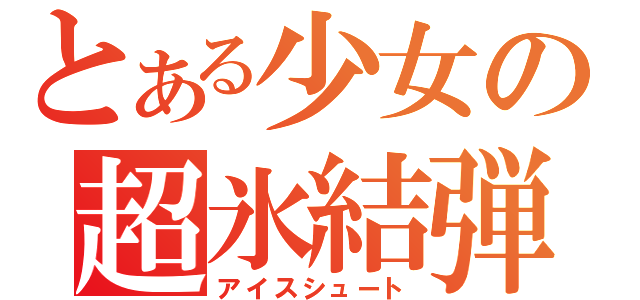 とある少女の
超氷結弾
アイスシュート